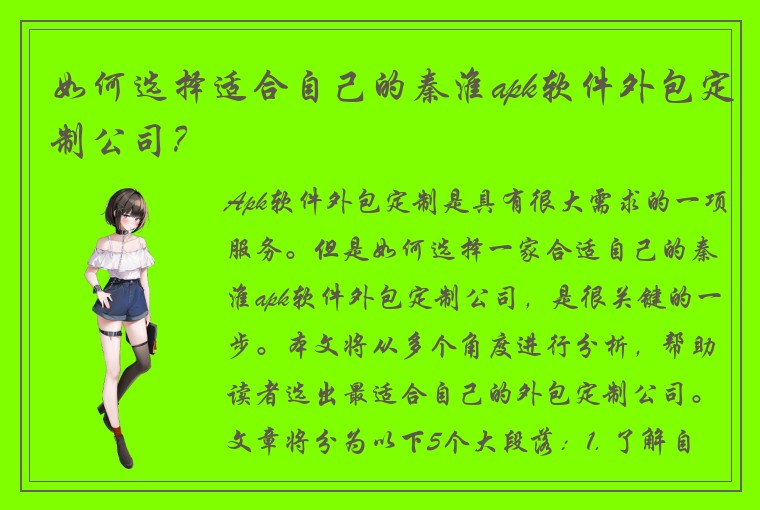 如何选择适合自己的秦淮apk软件外包定制公司?

Apk软件外包定制是具有很大需求的一项服务。但是如何选择一家合适自己的秦淮apk软件外包定制公司，是很关键的一步。本文将从多个角度进行分析，帮助读者选出最适合自己的外包定制公司。文章将分为以下5个大段落：1. 了解自